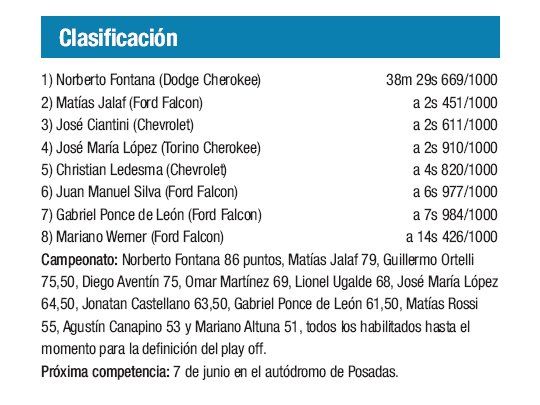 Clasificación

| | |
|---|---|
| 1) Norberto Fontana (Dodge Cherokee) | 38m 29s 669/1000 |
| 2) Matías Jalaf (Ford Falcon) | a 2s 451/1000 |
| 3) José Ciantini (Chevrolet) | a 2s 611/1000 |
| 4) José María López (Torino Cherokee) | a 2s 910/1000 |
| 5) Christian Ledesma (Chevrolet) | a 4s 820/1000 |
| 6) Juan Manuel Silva (Ford Falcon) | a 6s 977/1000 |
| 7) Gabriel Ponce de León (Ford Falcon) | a 7s 984/1000 |
| 8) Mariano Werner (Ford Falcon) | a 14s 426/1000 |

Campeonato: Norberto Fontana 86 puntos, Matías Jalaf 79, Guillermo Ortelli 75,50, Diego Aventín 75, Omar Martínez 69, Lionel Ugalde 68, José María López 64,50, Jonatan Castellano 63,50, Gabriel Ponce de León 61,50, Matías Rossi 55, Agustín Canapino 53 y Mariano Altuna 51, todos los habilitados hasta el momento para la definición del play off.
Próxima competencia: 7 de junio en el autódromo de Posadas.